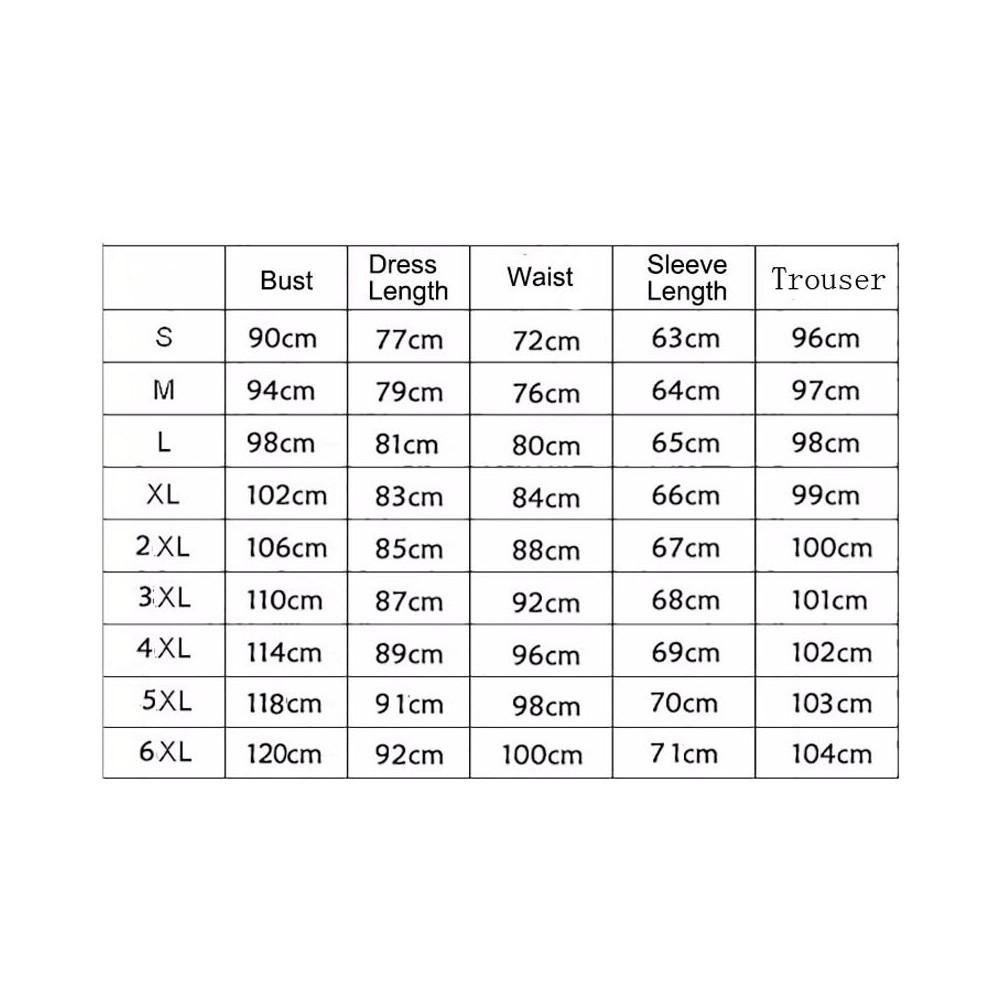 | | Bust | Dress Length | Waist | Sleeve Length | Trouser |
|---|---|---|---|---|---|
| S | 90cm | 77cm | 72cm | 63cm | 96cm |
| M | 94cm | 79cm | 76cm | 64cm | 97cm |
| L | 98cm | 81cm | 80cm | 65cm | 98cm |
| XL | 102cm | 83cm | 84cm | 66cm | 99cm |
| 2XL | 106cm | 85cm | 88cm | 67cm | 100cm |
| 3XL | 110cm | 87cm | 92cm | 68cm | 101cm |
| 4XL | 114cm | 89cm | 96cm | 69cm | 102cm |
| 5XL | 118cm | 91cm | 98cm | 70cm | 103cm |
| 6XL | 120cm | 92cm | 100cm | 71cm | 104cm |